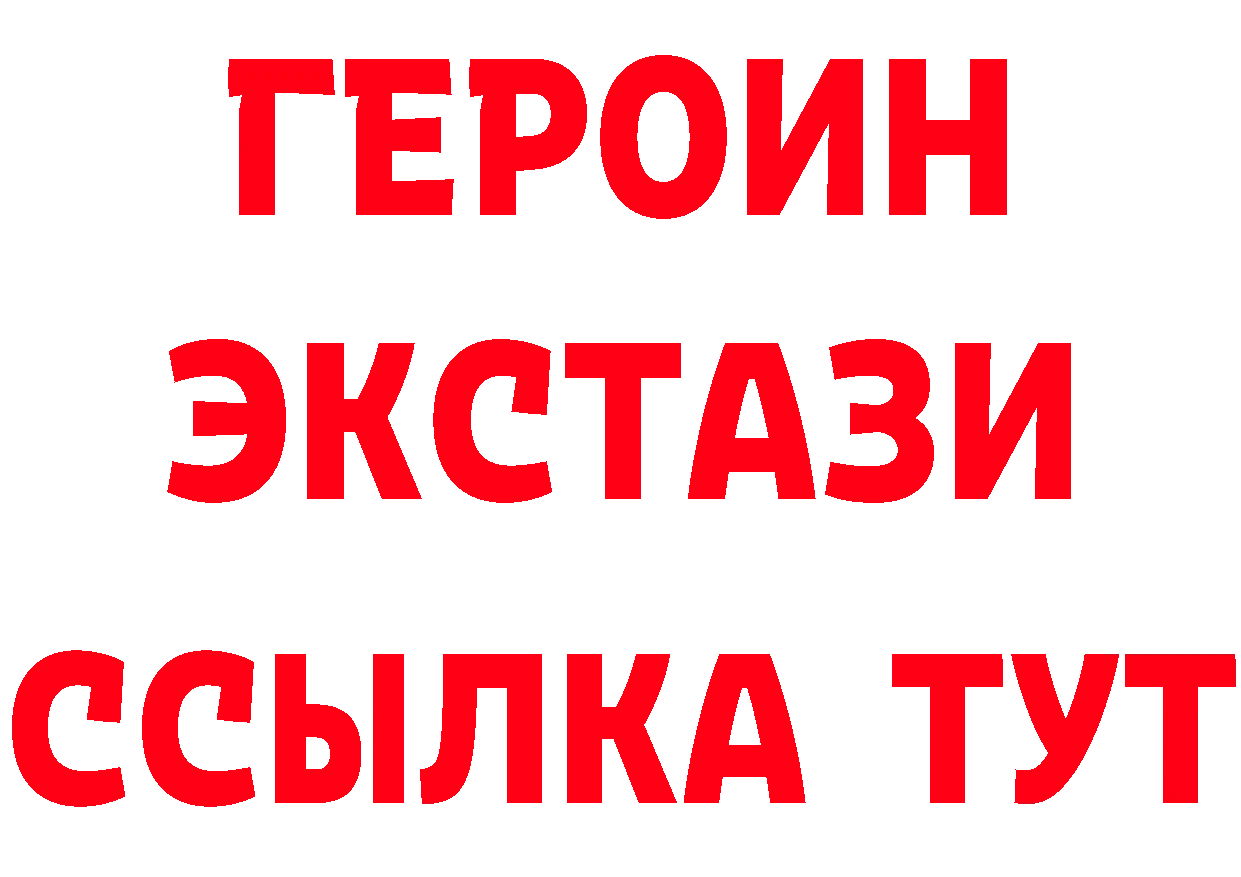 ГЕРОИН
ЭКСТАЗИ
ССЫЛКА ТУТ